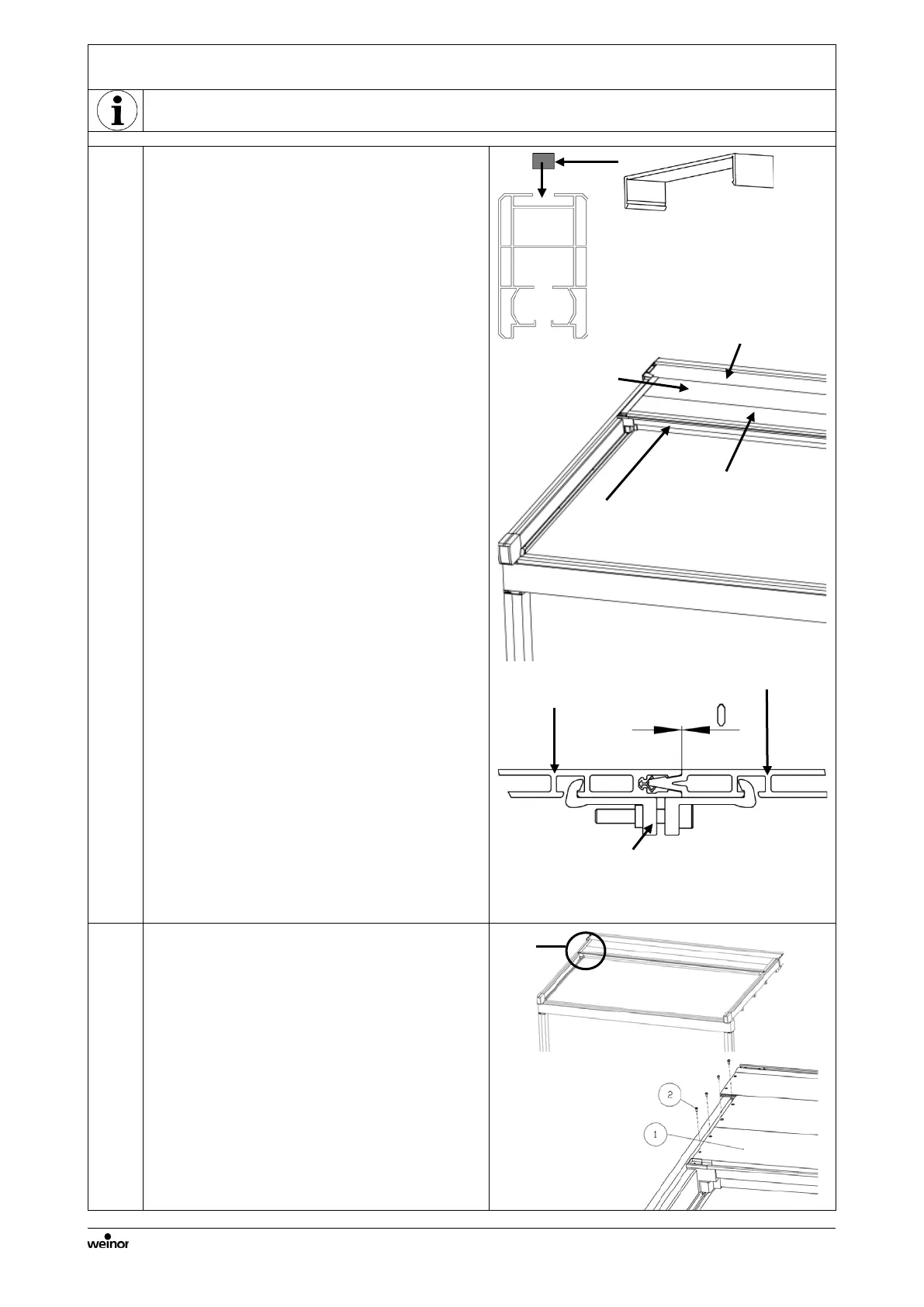 0

2

1

weinor